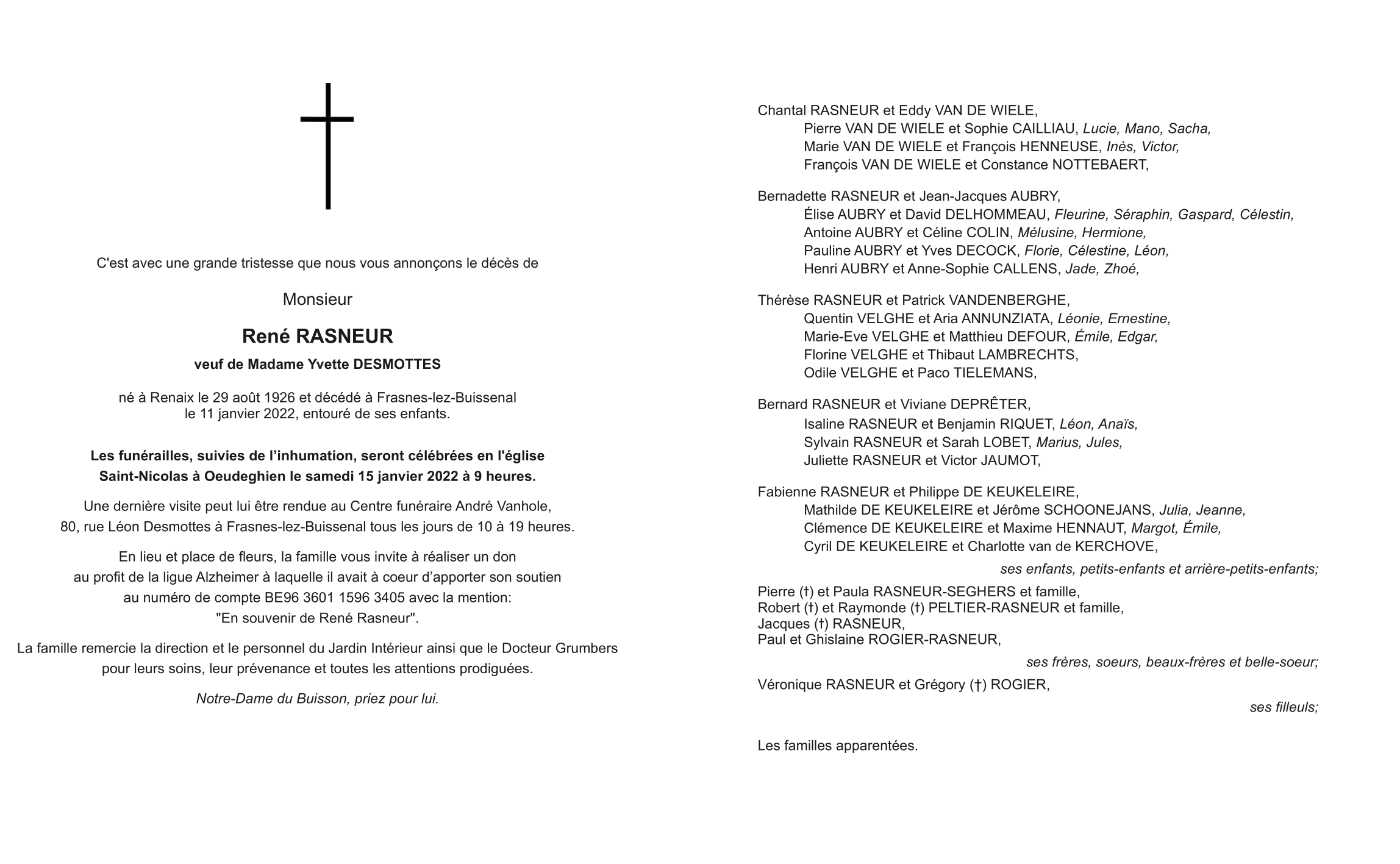 C'est avec une grande tristesse que nous vous annonçons le décès de

Monsieur

René RASNEUR

veuf de Madame Yvette DESMOTTES

né à Renaix le 29 août 1926 et décédé à Frasnes-lez-Buissenal le 11 janvier 2022, entouré de ses enfants.

Les funérailles, suivies de l'inhumation, seront célébrées en l'église Saint-Nicolas à Oeudeghien le samedi 15 janvier 2022 à 9 heures.

Une dernière visite peut lui être rendue au Centre funéraire André Vanhole, 80, rue Léon Desmottes à Frasnes-lez-Buissenal tous les jours de 10 à 19 heures.

En lieu et place de fleurs, la famille vous invite à réaliser un don au profit de la ligue Alzheimer à laquelle il avait à coeur d'apporter son soutien au numéro de compte BE96 3601 1596 3405 avec la mention: "En souvenir de René Rasneur".

La famille remercie la direction et le personnel du Jardin Intérieur ainsi que le Docteur Grumbers pour leurs soins, leur prévenance et toutes les attentions prodiguées.

Notre-Dame du Buisson, priez pour lui.

Chantal RASNEUR et Eddy VAN DE WIELE,
Pierre VAN DE WIELE et Sophie CAILLIAU, Lucie, Mano, Sacha,
Marie VAN DE WIELE et François HENNEUSE, Inès, Victor,
François VAN DE WIELE et Constance NOTTEBAERT,

Bernadette RASNEUR et Jean-Jacques AUBRY,
Élise AUBRY et David DELHOMMEAU, Fleurine, Séraphin, Gaspard, Célestin,
Antoine AUBRY et Céline COLIN, Mélusine, Hermione,
Pauline AUBRY et Yves DECOCK, Florie, Célestine, Léon,
Henri AUBRY et Anne-Sophie CALLENS, Jade, Zhoé,

Thérèse RASNEUR et Patrick VANDENBERGHE,
Quentin VELGHE et Aria ANNUNZIATA, Léonie, Ernestine,
Marie-Eve VELGHE et Matthieu DEFOUR, Émile, Edgar,
Florine VELGHE et Thibaut LAMBRECHTS,
Odile VELGHE et Paco TIELEMANS,

Bernard RASNEUR et Viviane DEPRÊTER,
Isaline RASNEUR et Benjamin RIQUET, Léon, Anaïs,
Sylvain RASNEUR et Sarah LOBET, Marius, Jules,
Juliette RASNEUR et Victor JAUMOT,

Fabienne RASNEUR et Philippe DE KEUKELEIRE,
Mathilde DE KEUKELEIRE et Jérôme SCHOONEJANS, Julia, Jeanne,
Clémence DE KEUKELEIRE et Maxime HENNAUT, Margot, Émile,
Cyril DE KEUKELEIRE et Charlotte van de KERCHOVE,
ses enfants, petits-enfants et arrière-petits-enfants;

Pierre (†) et Paula RASNEUR-SEGHERS et famille,
Robert (†) et Raymonde (†) PELTIER-RASNEUR et famille,
Jacques (†) RASNEUR,
Paul et Ghislaine ROGIER-RASNEUR,
ses frères, soeurs, beaux-frères et belle-soeur;

Véronique RASNEUR et Grégory (†) ROGIER,
ses filleuls;

Les familles apparentées.